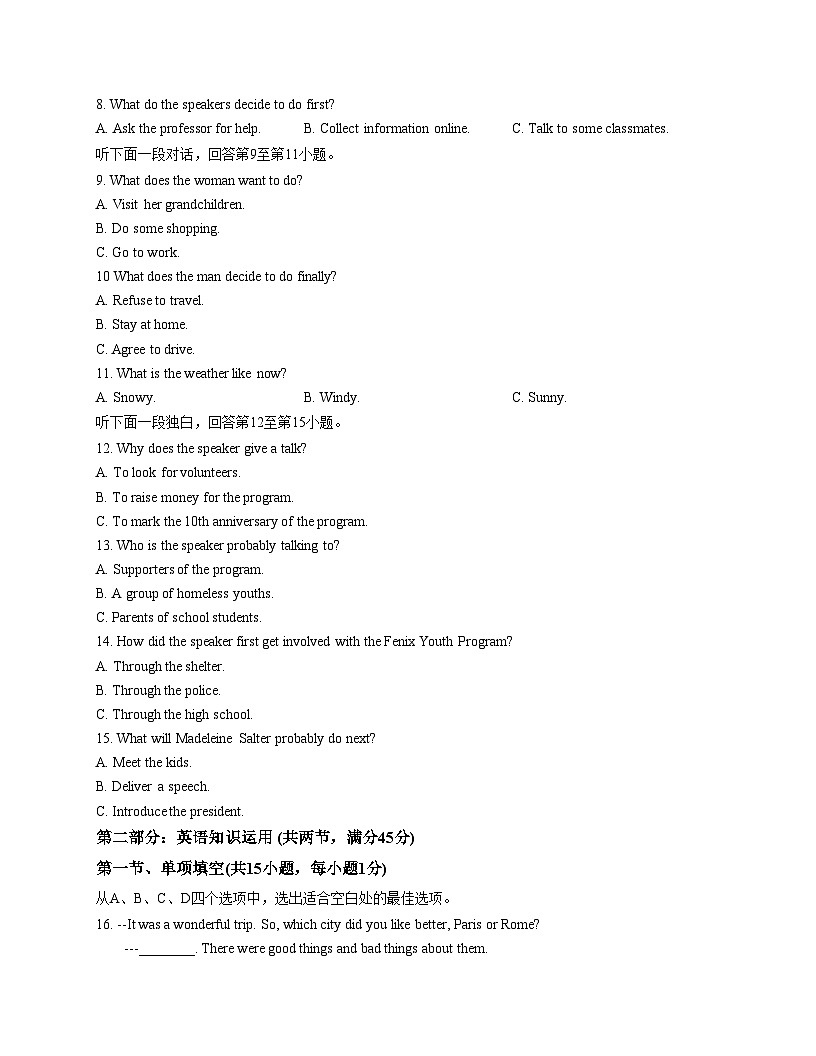 8. What do the speakers decide to do first?

A. Ask the professor for help. B. Collect information online. C. Talk to some classmates.

听下面一段对话，回答第9至第11小题。

9. What does the woman want to do?

A. Visit her grandchildren.

B. Do some shopping.

C. Go to work.

10 What does the man decide to do finally?

A. Refuse to travel.

B. Stay at home.

C. Agree to drive.

11. What is the weather like now?

A. Snowy. B. Windy. C. Sunny.

听下面一段独白，回答第12至第15小题。

12. Why does the speaker give a talk?

A. To look for volunteers.

B. To raise money for the program.

C. To mark the 10th anniversary of the program.

13. Who is the speaker probably talking to?

A. Supporters of the program.

B. A group of homeless youths.

C. Parents of school students.

14. How did the speaker first get involved with the Fenix Youth Program?

A. Through the shelter.

B. Through the police.

C. Through the high school.

15. What will Madeleine Salter probably do next?

A. Meet the kids.

B. Deliver a speech.

C. Introduce the president.

第二部分：英语知识运用 (共两节，满分45分)

第一节、单项填空(共15小题，每小题1分)

从A、B、C、D四个选项中，选出适合空白处的最佳选项。

16. --It was a wonderful trip. So, which city did you like better, Paris or Rome?

---________. There were good things and bad things about them.